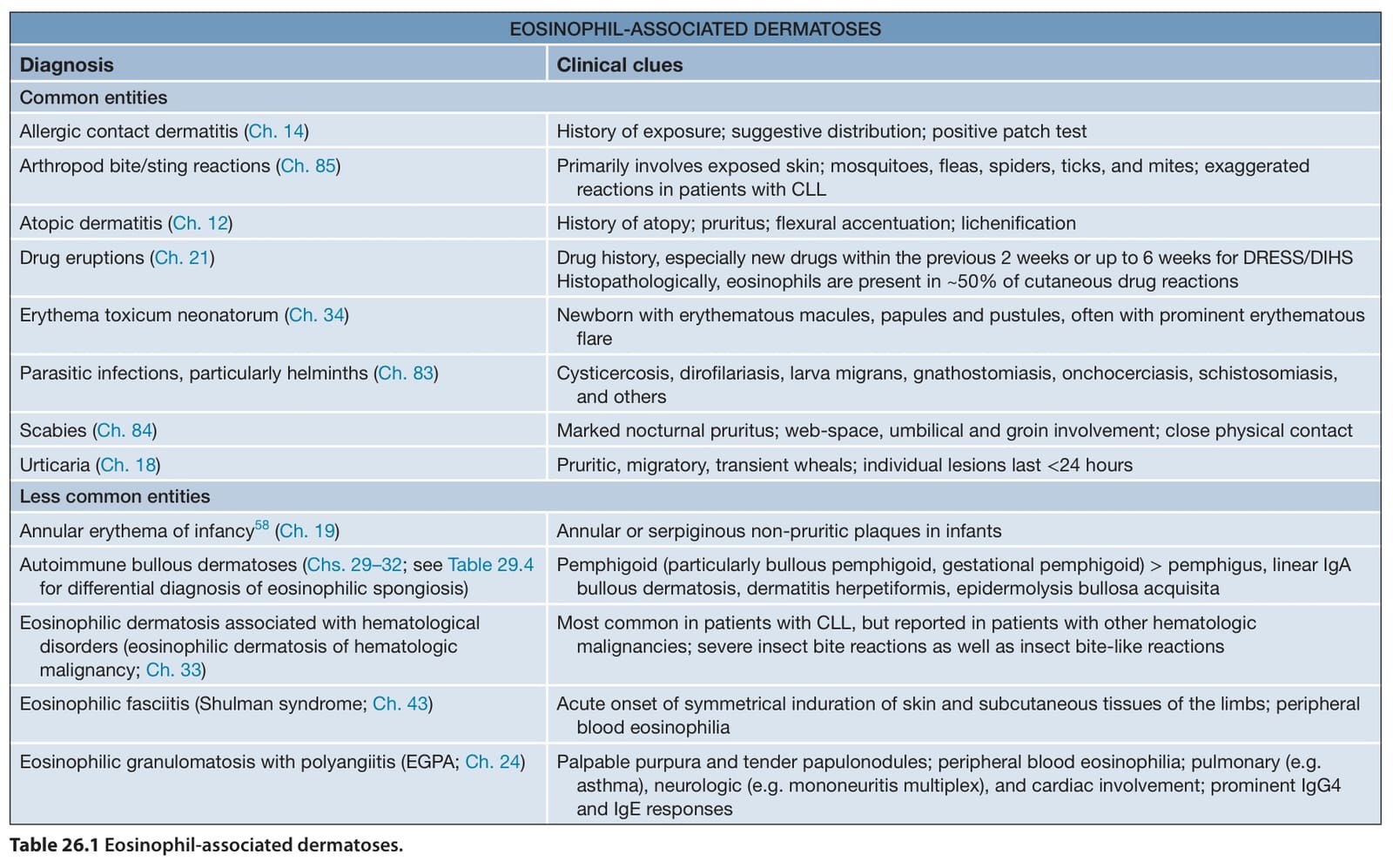 EOSINOPHIL-ASSOCIATED DERMATOSES

| Diagnosis | Clinical clues |
|---|---|
| Common entities | |
| Allergic contact dermatitis (Ch. 14) | History of exposure; suggestive distribution; positive patch test |
| Arthropod bite/sting reactions (Ch. 85) | Primarily involves exposed skin; mosquitoes, fleas, spiders, ticks, and mites; exaggerated reactions in patients with CLL |
| Atopic dermatitis (Ch. 12) | History of atopy; pruritus; flexural accentuation; lichenification |
| Drug eruptions (Ch. 21) | Drug history, especially new drugs within the previous 2 weeks or up to 6 weeks for DRESS/DIHS Histopathologically, eosinophils are present in ~50% of cutaneous drug reactions |
| Erythema toxicum neonatorum (Ch. 34) | Newborn with erythematous macules, papules and pustules, often with prominent erythematous flare |
| Parasitic infections, particularly helminths (Ch. 83) | Cysticercosis, dirofilariasis, larva migrans, gnathostomiasis, onchocerciasis, schistosomiasis, and others |
| Scabies (Ch. 84) | Marked nocturnal pruritus; web-space, umbilical and groin involvement; close physical contact |
| Urticaria (Ch. 18) | Pruritic, migratory, transient wheals; individual lesions last <24 hours |
| Less common entities | |
| Annular erythema of infancy$^{58}$ (Ch. 19) | Annular or serpiginous non-pruritic plaques in infants |
| Autoimmune bullous dermatoses (Chs. 29–32; see Table 29.4 for differential diagnosis of eosinophilic spongiosis) | Pemphigoid (particularly bullous pemphigoid, gestational pemphigoid) > pemphigus, linear IgA bullous dermatosis, dermatitis herpetiformis, epidermolysis bullosa acquisita |
| Eosinophilic dermatosis associated with hematological disorders (eosinophilic dermatosis of hematologic malignancy; Ch. 33) | Most common in patients with CLL, but reported in patients with other hematologic malignancies; severe insect bite reactions as well as insect bite-like reactions |
| Eosinophilic fasciitis (Shulman syndrome; Ch. 43) | Acute onset of symmetrical induration of skin and subcutaneous tissues of the limbs; peripheral blood eosinophilia |
| Eosinophilic granulomatosis with polyangiitis (EGPA; Ch. 24) | Palpable purpura and tender papulonodules; peripheral blood eosinophilia; pulmonary (e.g. asthma), neurologic (e.g. mononeuritis multiplex), and cardiac involvement; prominent IgG4 and IgE responses |

Table 26.1 Eosinophil-associated dermatoses.